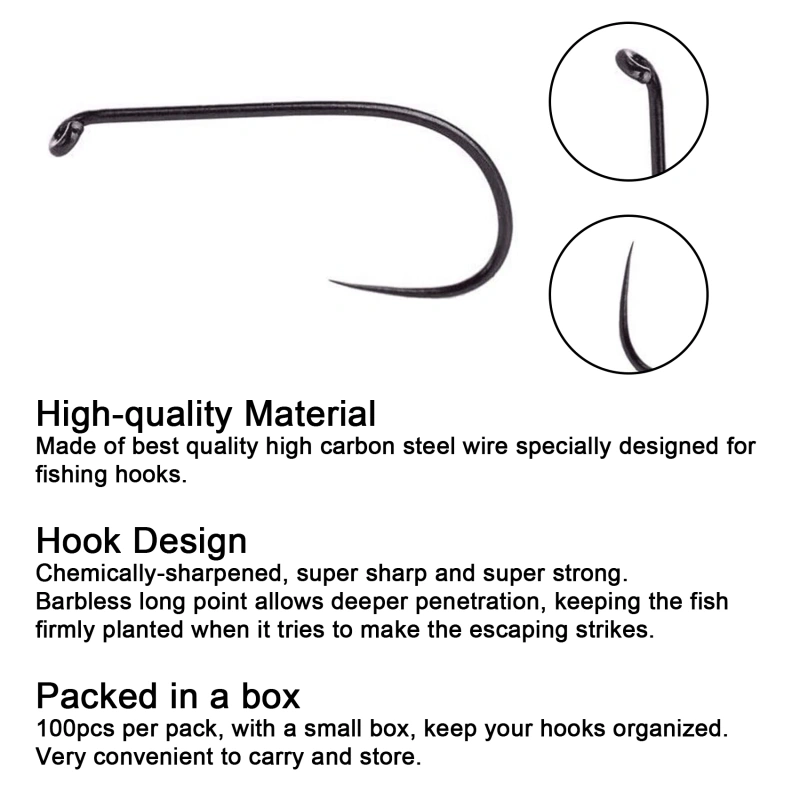 High-quality Material
Made of best quality high carbon steel wire specially designed for fishing hooks.

Hook Design
Chemically-sharpened, super sharp and super strong.
Barbless long point allows deeper penetration, keeping the fish firmly planted when it tries to make the escaping strikes.

Packed in a box
100pcs per pack, with a small box, keep your hooks organized.
Very convenient to carry and store.